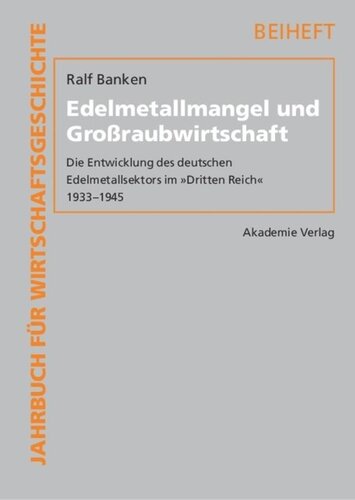 JAHRBUCH FÜR WIRTSCHAFTSGESCHICHTE

BEIHEFT

Ralf Banken

Edelmetallmangel und Großraubwirtschaft

Die Entwicklung des deutschen Edelmetallsektors im »Dritten Reich« 1933–1945

Akademie Verlag